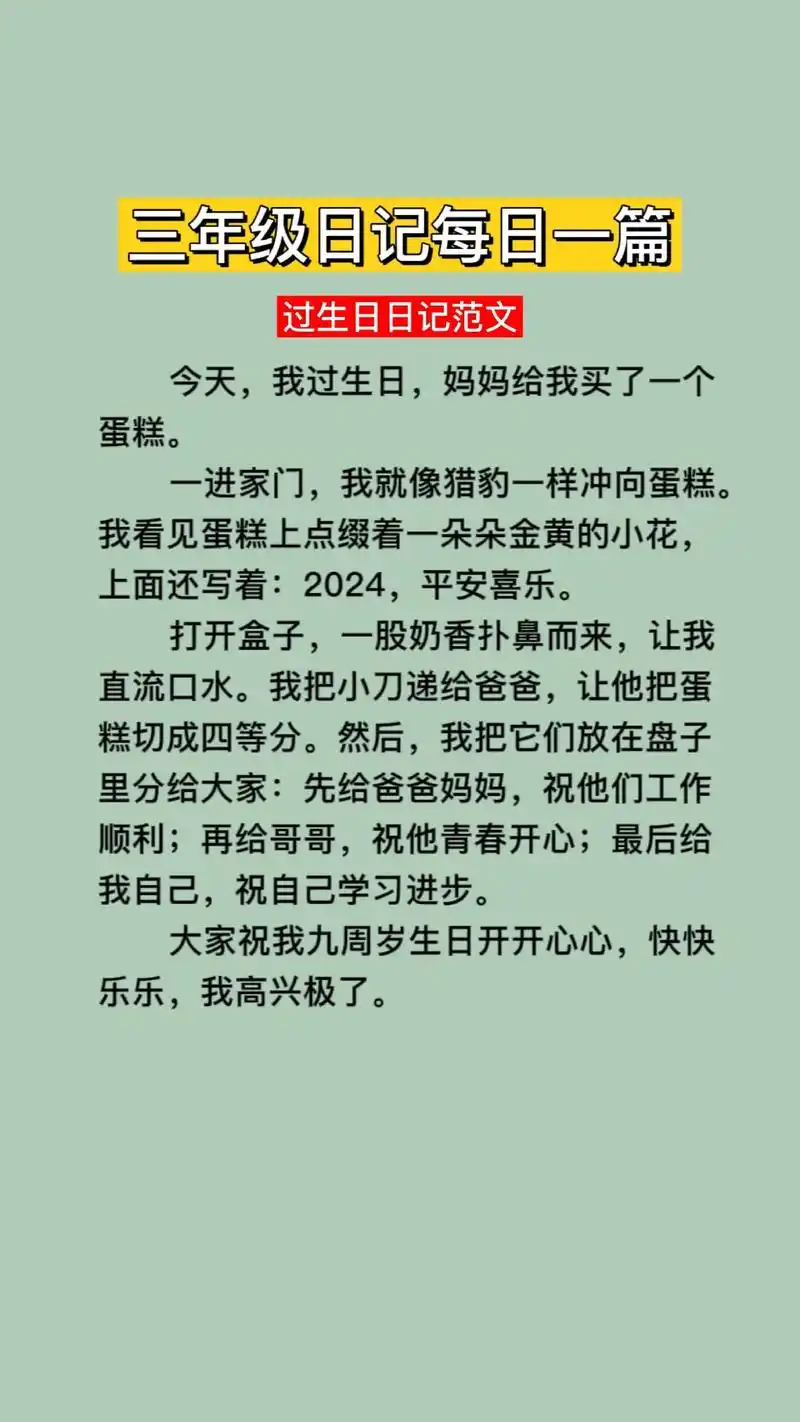 三年级日记每日一篇

过生日日记范文

今天，我过生日，妈妈给我买了一个蛋糕。

一进家门，我就像猎豹一样冲向蛋糕。我看见蛋糕上点缀着一朵朵金黄的小花，上面还写着：2024，平安喜乐。

打开盒子，一股奶香扑鼻而来，让我直流口水。我把小刀递给爸爸，让他把蛋糕切成四等分。然后，我把它们放在盘子里分给大家：先给爸爸妈妈，祝他们工作顺利；再给哥哥，祝他青春开心；最后给我自己，祝自己学习进步。

大家祝我九周岁生日开开心心，快快乐乐，我高兴极了。